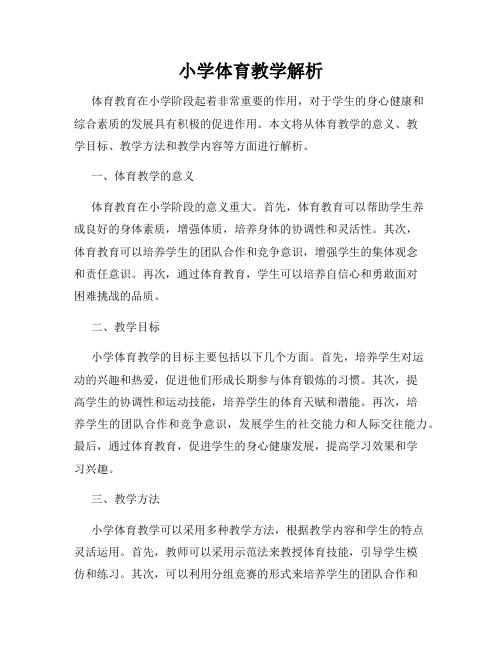 小学体育教学解析

体育教育在小学阶段起着非常重要的作用，对于学生的身心健康和综合素质的发展具有积极的促进作用。本文将从体育教学的意义、教学目标、教学方法和教学内容等方面进行解析。

一、体育教学的意义

体育教育在小学阶段的意义重大。首先，体育教育可以帮助学生养成良好的身体素质，增强体质，培养身体的协调性和灵活性。其次，体育教育可以培养学生的团队合作和竞争意识，增强学生的集体观念和责任意识。再次，通过体育教育，学生可以培养自信心和勇敢面对困难挑战的品质。

二、教学目标

小学体育教学的目标主要包括以下几个方面。首先，培养学生对运动的兴趣和热爱，促进他们形成长期参与体育锻炼的习惯。其次，提高学生的协调性和运动技能，培养学生的体育天赋和潜能。再次，培养学生的团队合作和竞争意识，发展学生的社交能力和人际交往能力。最后，通过体育教育，促进学生的身心健康发展，提高学习效果和学习兴趣。

三、教学方法

小学体育教学可以采用多种教学方法，根据教学内容和学生的特点灵活运用。首先，教师可以采用示范法来教授体育技能，引导学生模仿和练习。其次，可以利用分组竞赛的形式来培养学生的团队合作和